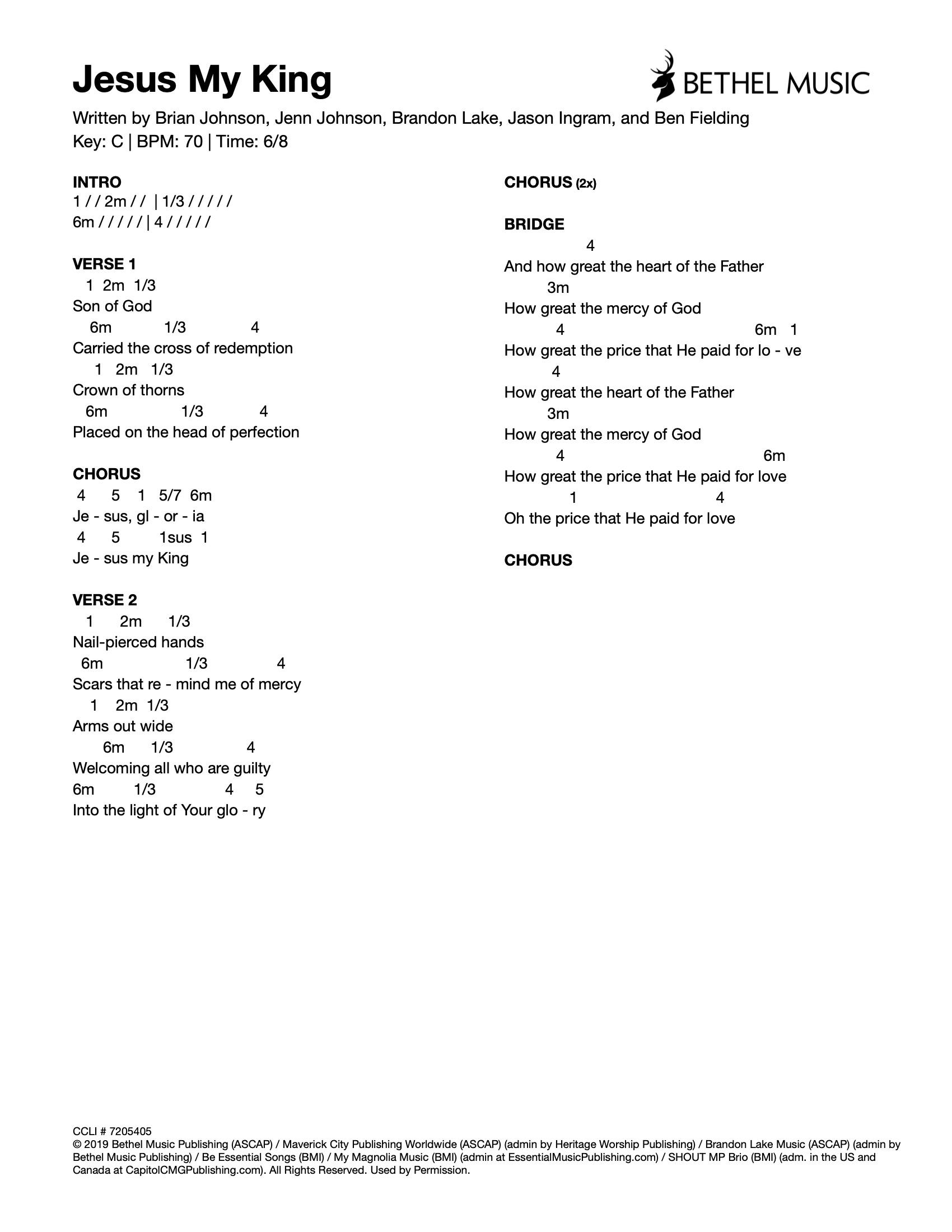 Jesus My King

BETHEL MUSIC

Written by Brian Johnson, Jenn Johnson, Brandon Lake, Jason Ingram, and Ben Fielding
Key: C | BPM: 70 | Time: 6/8

INTRO
1 / / 2m / / | 1/3 / / / / /
6m / / / / / | 4 / / / / /

VERSE 1
1 2m 1/3
Son of God
6m 1/3 4
Carried the cross of redemption
1 2m 1/3
Crown of thorns
6m 1/3 4
Placed on the head of perfection

CHORUS
4 5 1 5/7 6m
Je - sus, gl - or - ia
4 5 1sus 1
Je - sus my King

VERSE 2
1 2m 1/3
Nail-pierced hands
6m 1/3 4
Scars that re - mind me of mercy
1 2m 1/3
Arms out wide
6m 1/3 4
Welcoming all who are guilty
6m 1/3 4 5
Into the light of Your glo - ry

CHORUS (2x)

BRIDGE
4
And how great the heart of the Father
3m
How great the mercy of God
4 6m 1
How great the price that He paid for lo - ve
4
How great the heart of the Father
3m
How great the mercy of God
4 6m
How great the price that He paid for love
1 4
Oh the price that He paid for love

CHORUS

CCLI # 7205405
© 2019 Bethel Music Publishing (ASCAP) / Maverick City Publishing Worldwide (ASCAP) (admin by Heritage Worship Publishing) / Brandon Lake Music (ASCAP) (admin by Bethel Music Publishing) / Be Essential Songs (BMI) / My Magnolia Music (BMI) (admin at EssentialMusicPublishing.com) / SHOUT MP Brio (BMI) (adm. in the US and Canada at CapitolCMGPublishing.com). All Rights Reserved. Used by Permission.